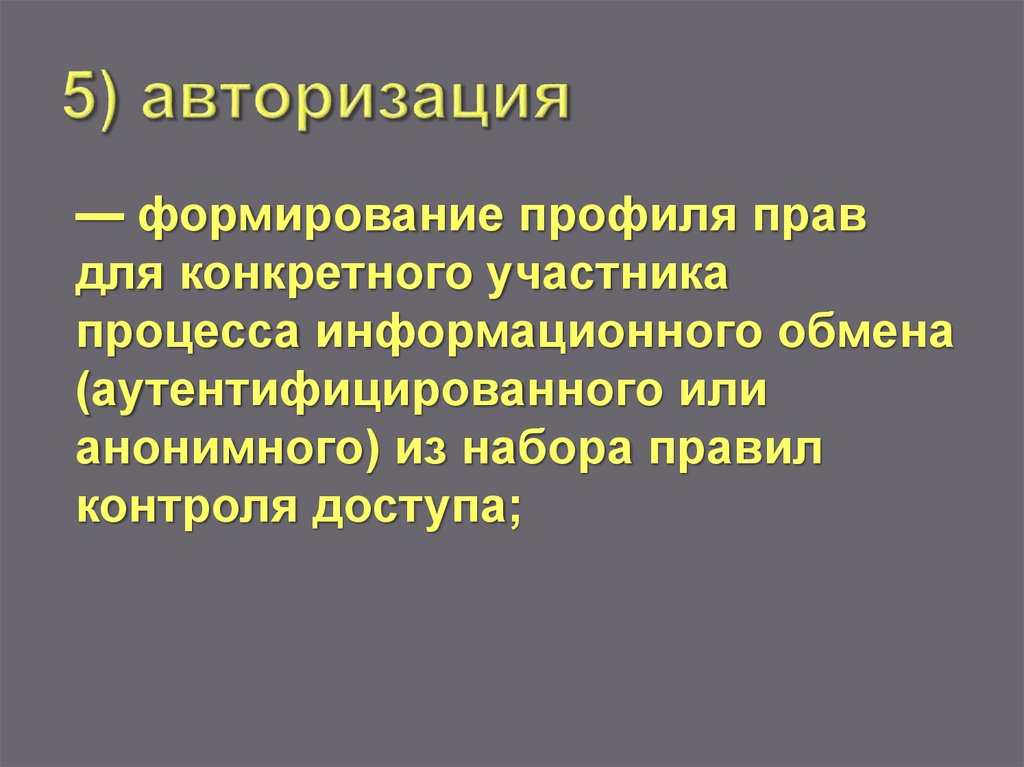 5) авторизация

— формирование профиля прав для конкретного участника процесса информационного обмена (аутентифицированного или анонимного) из набора правил контроля доступа;